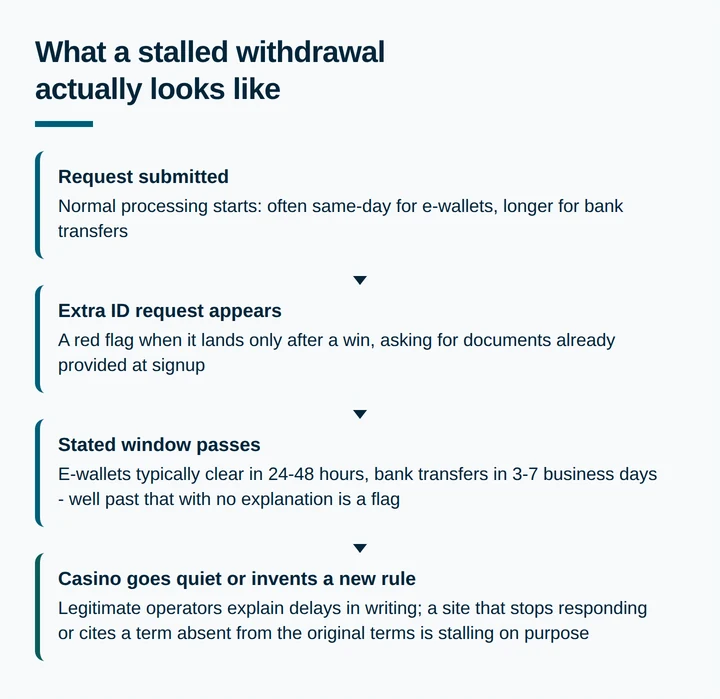 What a stalled withdrawal actually looks like

Request submitted
Normal processing starts: often same-day for e-wallets, longer for bank transfers

Extra ID request appears
A red flag when it lands only after a win, asking for documents already provided at signup

Stated window passes
E-wallets typically clear in 24-48 hours, bank transfers in 3-7 business days - well past that with no explanation is a flag

Casino goes quiet or invents a new rule
Legitimate operators explain delays in writing; a site that stops responding or cites a term absent from the original terms is stalling on purpose